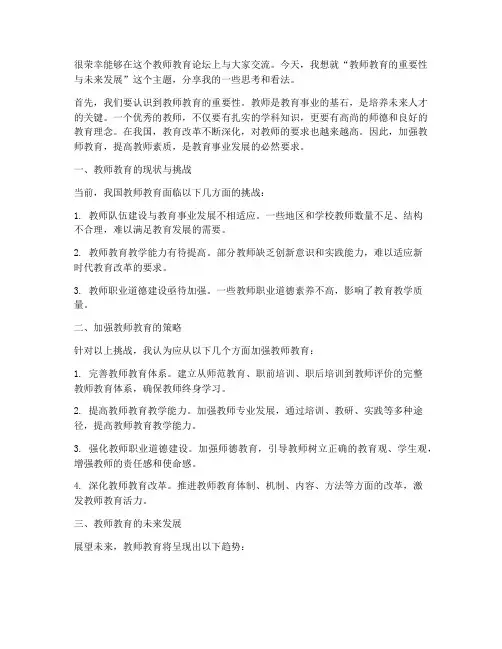 很荣幸能够在这个教师教育论坛上与大家交流。今天，我想就“教师教育的重要性与未来发展”这个主题，分享我的一些思考和看法。

首先，我们要认识到教师教育的重要性。教师是教育事业的基石，是培养未来人才的关键。一个优秀的教师，不仅要有扎实的学科知识，更要有高尚的师德和良好的教育理念。在我国，教育改革不断深化，对教师的要求也越来越高。因此，加强教师教育，提高教师素质，是教育事业发展的必然要求。

一、教师教育的现状与挑战

当前，我国教师教育面临以下几方面的挑战：

1. 教师队伍建设与教育事业发展不相适应。一些地区和学校教师数量不足、结构不合理，难以满足教育发展的需要。

2. 教师教育教学能力有待提高。部分教师缺乏创新意识和实践能力，难以适应新时代教育改革的要求。

3. 教师职业道德建设亟待加强。一些教师职业道德素养不高，影响了教育教学质量。

二、加强教师教育的策略

针对以上挑战，我认为应从以下几个方面加强教师教育：

1. 完善教师教育体系。建立从师范教育、职前培训、职后培训到教师评价的完整教师教育体系，确保教师终身学习。

2. 提高教师教育教学能力。加强教师专业发展，通过培训、教研、实践等多种途径，提高教师教育教学能力。

3. 强化教师职业道德建设。加强师德教育，引导教师树立正确的教育观、学生观，增强教师的责任感和使命感。

4. 深化教师教育改革。推进教师教育体制、机制、内容、方法等方面的改革，激发教师教育活力。

三、教师教育的未来发展

展望未来，教师教育将呈现出以下趋势：